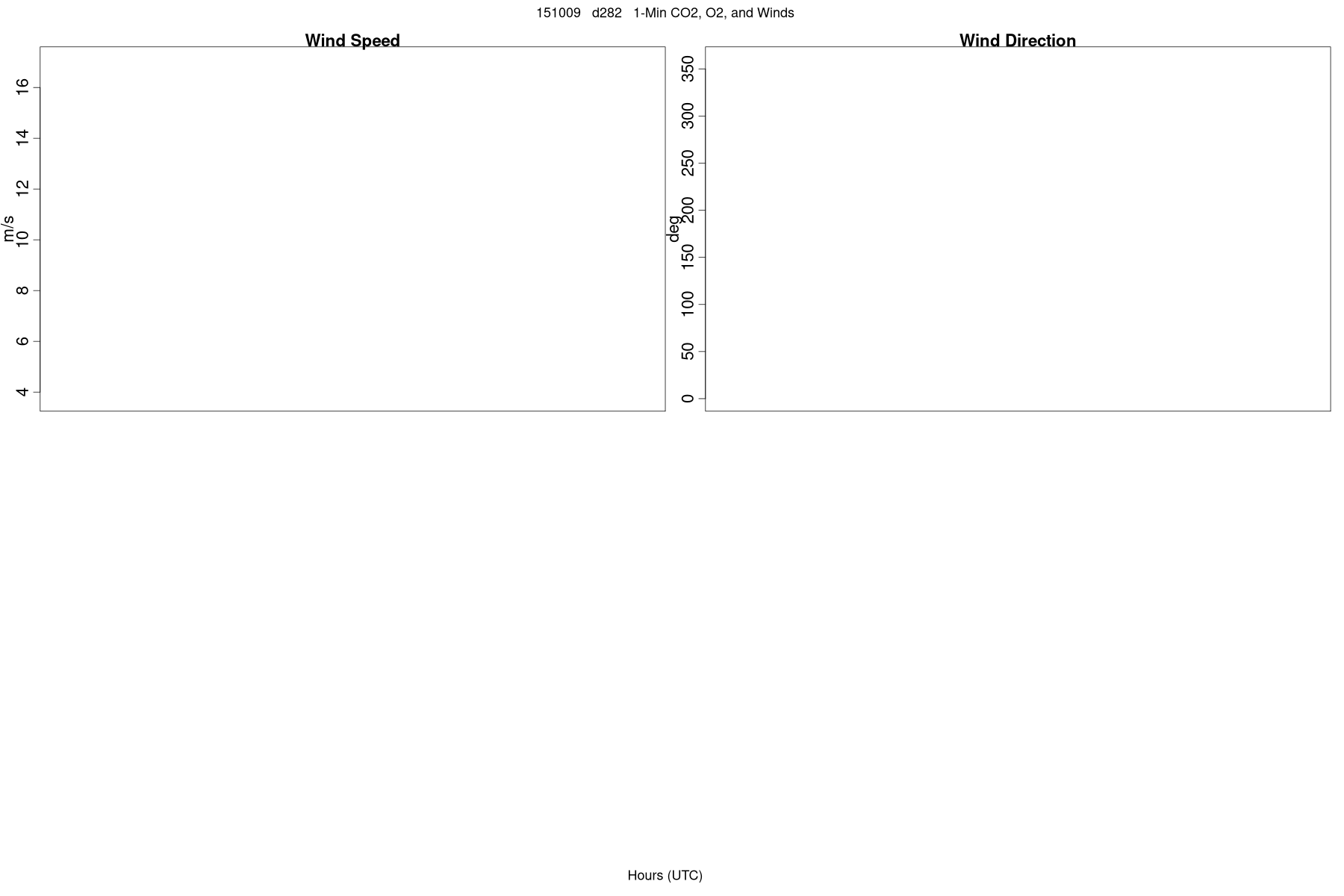 151009 d282 1-Min CO2, O2, and Winds

Wind Speed

m/s

16
14
12
10
8
6
4

Wind Direction

deg

350
300
250
200
150
100
50
0

Hours (UTC)